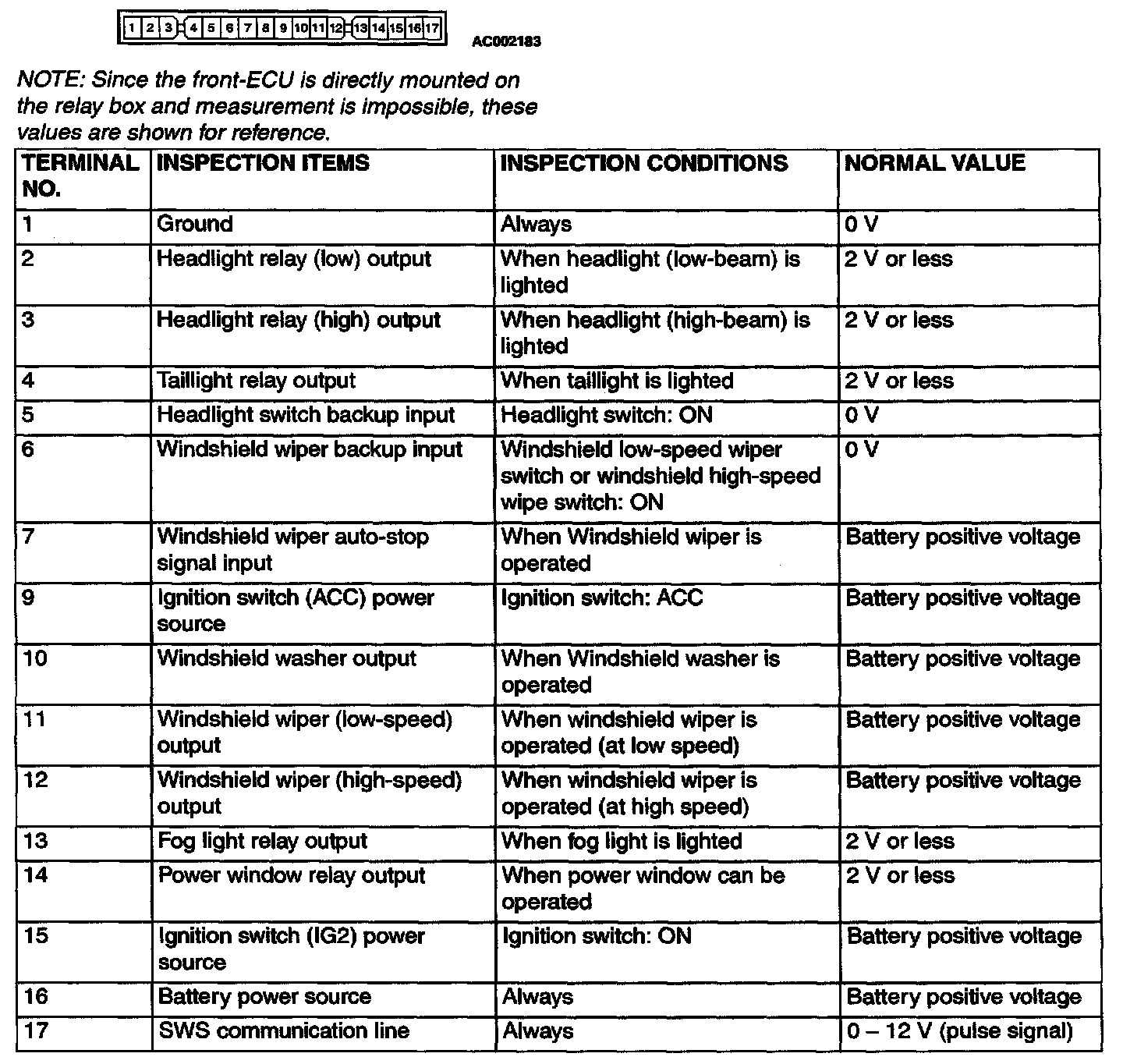 1 2 3 4 5 6 7 8 9 10 11 12 13 14 15 16 17

AC002183

NOTE: Since the front-ECU is directly mounted on the relay box and measurement is impossible, these values are shown for reference.

| TERMINAL NO. | INSPECTION ITEMS | INSPECTION CONDITIONS | NORMAL VALUE |
|---|---|---|---|
| 1 | Ground | Always | 0 V |
| 2 | Headlight relay (low) output | When headlight (low-beam) is lighted | 2 V or less |
| 3 | Headlight relay (high) output | When headlight (high-beam) is lighted | 2 V or less |
| 4 | Taillight relay output | When taillight is lighted | 2 V or less |
| 5 | Headlight switch backup input | Headlight switch: ON | 0 V |
| 6 | Windshield wiper backup input | Windshield low-speed wiper switch or windshield high-speed wipe switch: ON | 0 V |
| 7 | Windshield wiper auto-stop signal input | When Windshield wiper is operated | Battery positive voltage |
| 9 | Ignition switch (ACC) power source | Ignition switch: ACC | Battery positive voltage |
| 10 | Windshield washer output | When Windshield washer is operated | Battery positive voltage |
| 11 | Windshield wiper (low-speed) output | When windshield wiper is operated (at low speed) | Battery positive voltage |
| 12 | Windshield wiper (high-speed) output | When windshield wiper is operated (at high speed) | Battery positive voltage |
| 13 | Fog light relay output | When fog light is lighted | 2 V or less |
| 14 | Power window relay output | When power window can be operated | 2 V or less |
| 15 | Ignition switch (IG2) power source | Ignition switch: ON | Battery positive voltage |
| 16 | Battery power source | Always | Battery positive voltage |
| 17 | SWS communication line | Always | 0 – 12 V (pulse signal) |